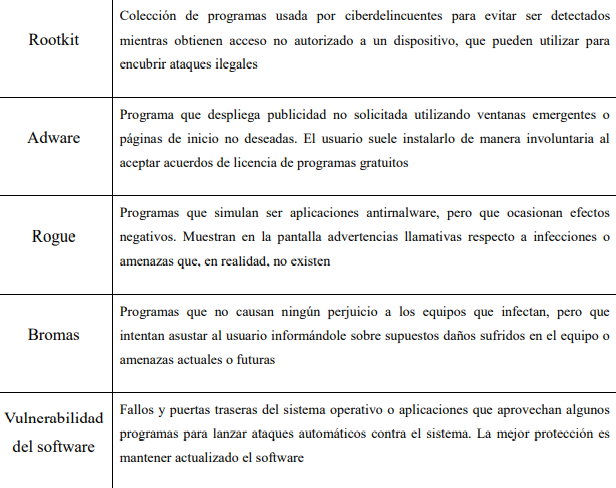 | | |
|---|---|
| Rootkit | Colección de programas usada por ciberdelincuentes para evitar ser detectados mientras obtienen acceso no autorizado a un dispositivo, que pueden utilizar para encubrir ataques ilegales |
| Adware | Programa que despliega publicidad no solicitada utilizando ventanas emergentes o páginas de inicio no deseadas. El usuario suele instalarlo de manera involuntaria al aceptar acuerdos de licencia de programas gratuitos |
| Rogue | Programas que simulan ser aplicaciones antimalware, pero que ocasionan efectos negativos. Muestran en la pantalla advertencias llamativas respecto a infecciones o amenazas que, en realidad, no existen |
| Bromas | Programas que no causan ningún perjuicio a los equipos que infectan, pero que intentan asustar al usuario informándole sobre supuestos daños sufridos en el equipo o amenazas actuales o futuras |
| Vulnerabilidad del software | Fallos y puertas traseras del sistema operativo o aplicaciones que aprovechan algunos programas para lanzar ataques automáticos contra el sistema. La mejor protección es mantener actualizado el software |